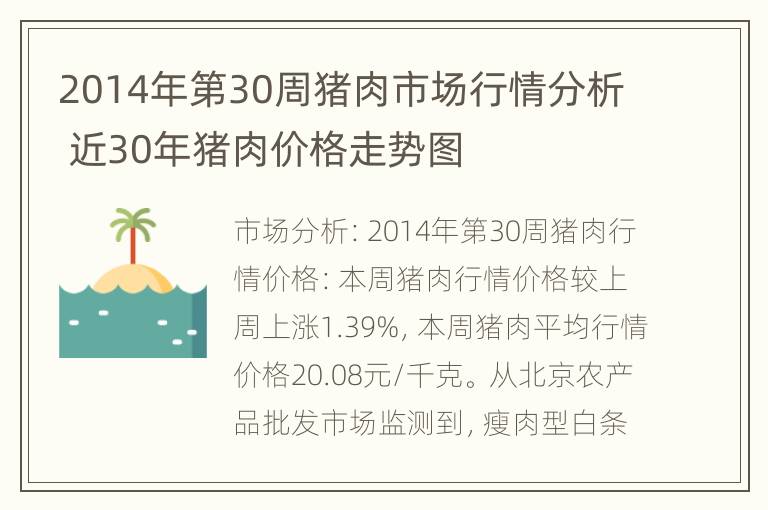 2014年第30周猪肉市场行情分析 近30年猪肉价格走势图

市场分析: 2014年第30周猪肉行情价格: 本周猪肉行情价格较上周上涨1.39%, 本周猪肉平均行情价格20.08元/千克。从北京农产品批发市场监测到, 瘦肉型白条